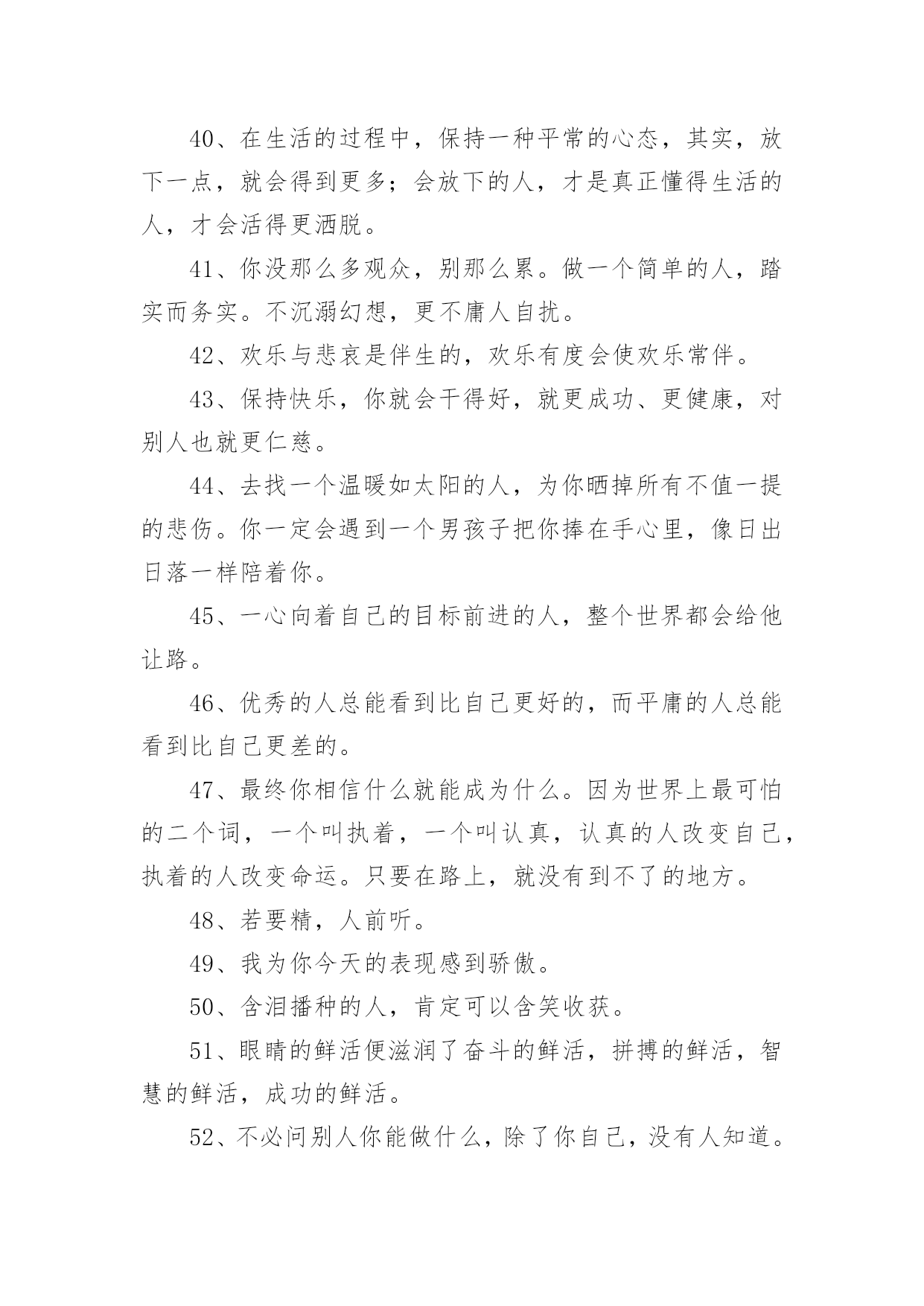 40、在生活的过程中，保持一种平常的心态，其实，放下一点，就会得到更多；会放下的人，才是真正懂得生活的人，才会活得更洒脱。

41、你没那么多观众，别那么累。做一个简单的人，踏实而务实。不沉溺幻想，更不庸人自扰。

42、欢乐与悲哀是伴生的，欢乐有度会使欢乐常伴。

43、保持快乐，你就会干得好，就更成功、更健康，对别人也就更仁慈。

44、去找一个温暖如太阳的人，为你晒掉所有不值一提的悲伤。你一定会遇到一个男孩子把你捧在手心里，像日出日落一样陪着你。

45、一心向着自己的目标前进的人，整个世界都会给他让路。

46、优秀的人总能看到比自己更好的，而平庸的人总能看到比自己更差的。

47、最终你相信什么就能成为什么。因为世界上最可怕的二个词，一个叫执着，一个叫认真，认真的人改变自己，执着的人改变命运。只要在路上，就没有到不了的地方。

48、若要精，人前听。

49、我为你今天的表现感到骄傲。

50、含泪播种的人，肯定可以含笑收获。

51、眼睛的鲜活便滋润了奋斗的鲜活，拼搏的鲜活，智慧的鲜活，成功的鲜活。

52、不必问别人你能做什么，除了你自己，没有人知道。